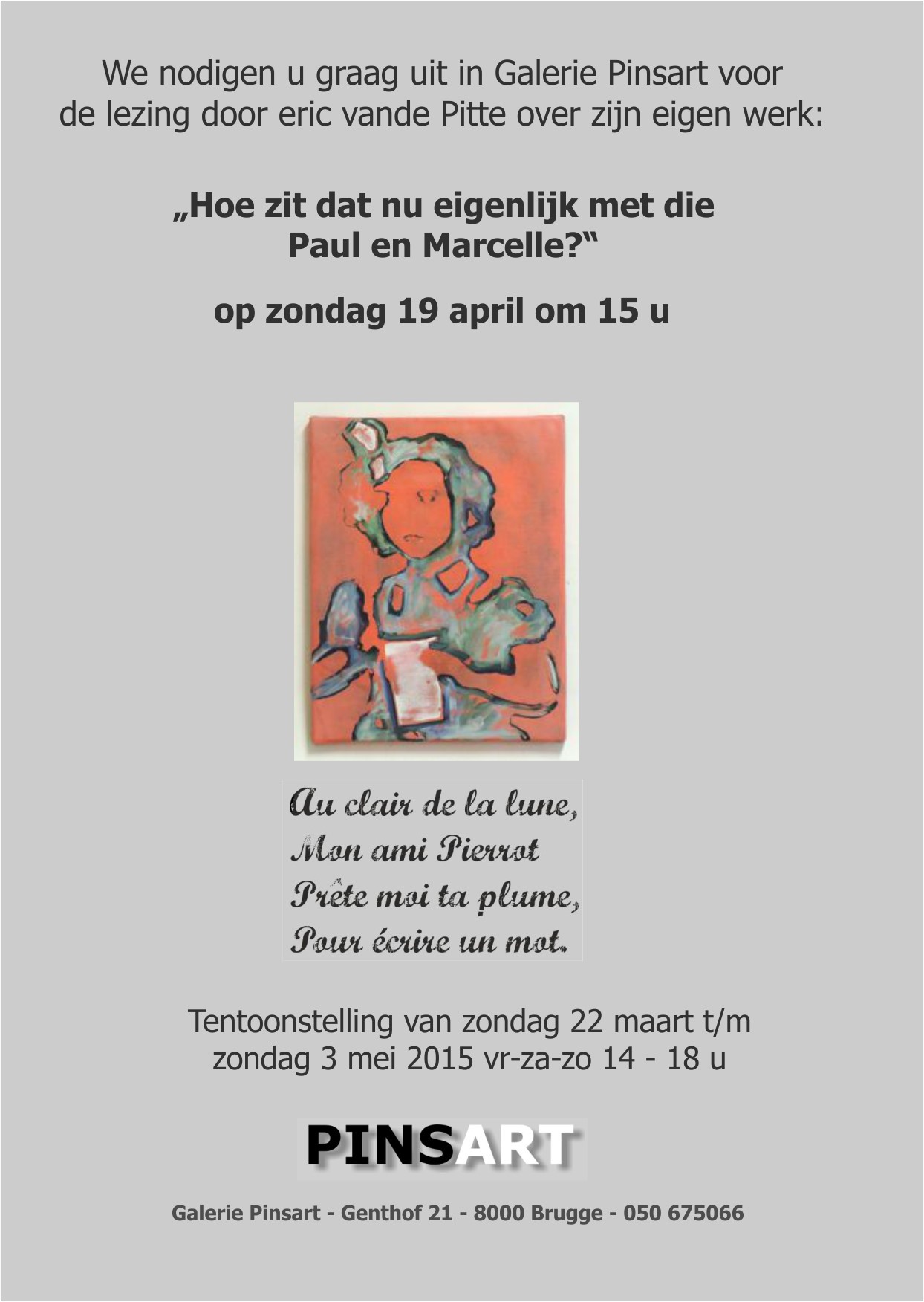 We nodigen u graag uit in Galerie Pinsart voor de lezing door eric vande Pitte over zijn eigen werk:

„Hoe zit dat nu eigenlijk met die Paul en Marcelle?“

op zondag 19 april om 15 u

Au clair de la lune,
Mon ami Pierrot
Prête moi ta plume,
Pour écrire un mot.

Tentoonstelling van zondag 22 maart t/m zondag 3 mei 2015 vr-za-zo 14 - 18 u

PINSART

Galerie Pinsart - Genthof 21 - 8000 Brugge - 050 675066